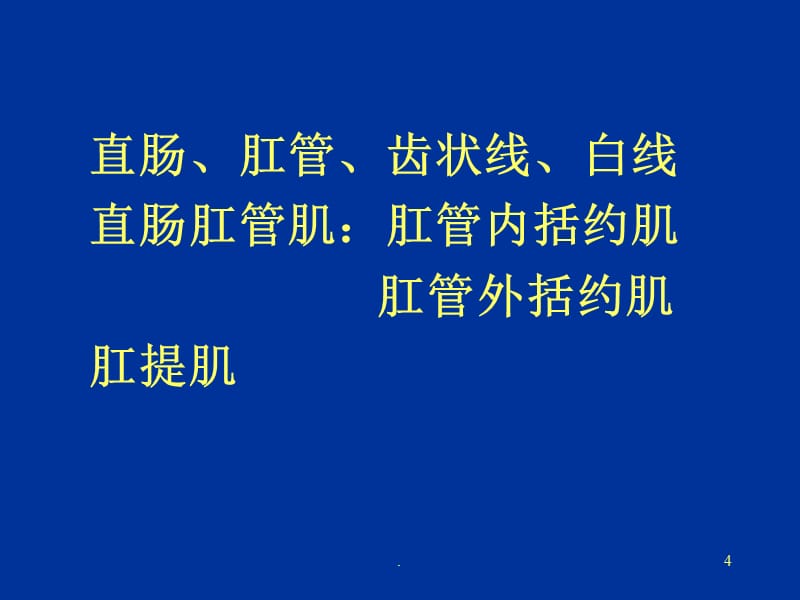 直肠、肛管、齿状线、白线
直肠肛管肌：肛管内括约肌
肛管外括约肌
肛提肌

.

4